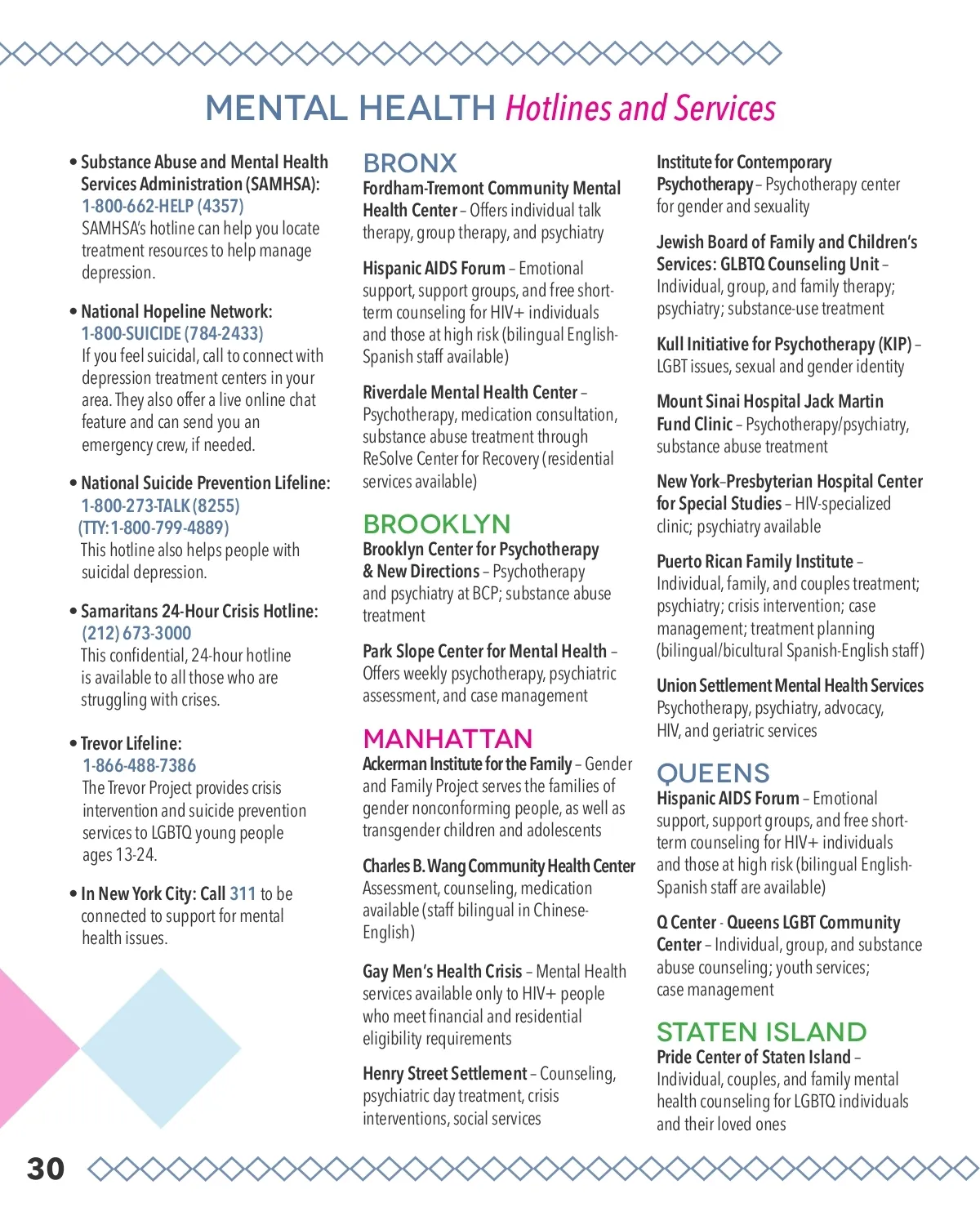 MENTAL HEALTH Hotlines and Services

• Substance Abuse and Mental Health Services Administration (SAMHSA): 1-800-662-HELP (4357)
SAMHSA's hotline can help you locate treatment resources to help manage depression.

• National Hopeline Network: 1-800-SUICIDE (784-2433)
If you feel suicidal, call to connect with depression treatment centers in your area. They also offer a live online chat feature and can send you an emergency crew, if needed.

• National Suicide Prevention Lifeline: 1-800-273-TALK (8255) (TTY: 1-800-799-4889)
This hotline also helps people with suicidal depression.

• Samaritans 24-Hour Crisis Hotline: (212) 673-3000
This confidential, 24-hour hotline is available to all those who are struggling with crises.

• Trevor Lifeline: 1-866-488-7386
The Trevor Project provides crisis intervention and suicide prevention services to LGBTQ young people ages 13-24.

• In New York City: Call 311 to be connected to support for mental health issues.

BRONX
Fordham-Tremont Community Mental Health Center – Offers individual talk therapy, group therapy, and psychiatry

Hispanic AIDS Forum – Emotional support, support groups, and free short-term counseling for HIV+ individuals and those at high risk (bilingual English-Spanish staff available)

Riverdale Mental Health Center – Psychotherapy, medication consultation, substance abuse treatment through ReSolve Center for Recovery (residential services available)

BROOKLYN
Brooklyn Center for Psychotherapy & New Directions – Psychotherapy and psychiatry at BCP; substance abuse treatment

Park Slope Center for Mental Health – Offers weekly psychotherapy, psychiatric assessment, and case management

MANHATTAN
Ackerman Institute for the Family – Gender and Family Project serves the families of gender nonconforming people, as well as transgender children and adolescents

Charles B. Wang Community Health Center
Assessment, counseling, medication available (staff bilingual in Chinese-English)

Gay Men's Health Crisis – Mental Health services available only to HIV+ people who meet financial and residential eligibility requirements

Henry Street Settlement – Counseling, psychiatric day treatment, crisis interventions, social services

Institute for Contemporary Psychotherapy – Psychotherapy center for gender and sexuality

Jewish Board of Family and Children's Services: GLBTQ Counseling Unit – Individual, group, and family therapy; psychiatry; substance-use treatment

Kull Initiative for Psychotherapy (KIP) – LGBT issues, sexual and gender identity

Mount Sinai Hospital Jack Martin Fund Clinic – Psychotherapy/psychiatry, substance abuse treatment

New York–Presbyterian Hospital Center for Special Studies – HIV-specialized clinic; psychiatry available

Puerto Rican Family Institute – Individual, family, and couples treatment; psychiatry; crisis intervention; case management; treatment planning (bilingual/bicultural Spanish-English staff)

Union Settlement Mental Health Services
Psychotherapy, psychiatry, advocacy, HIV, and geriatric services

QUEENS
Hispanic AIDS Forum – Emotional support, support groups, and free short-term counseling for HIV+ individuals and those at high risk (bilingual English-Spanish staff are available)

Q Center - Queens LGBT Community Center – Individual, group, and substance abuse counseling; youth services; case management

STATEN ISLAND
Pride Center of Staten Island – Individual, couples, and family mental health counseling for LGBTQ individuals and their loved ones

30